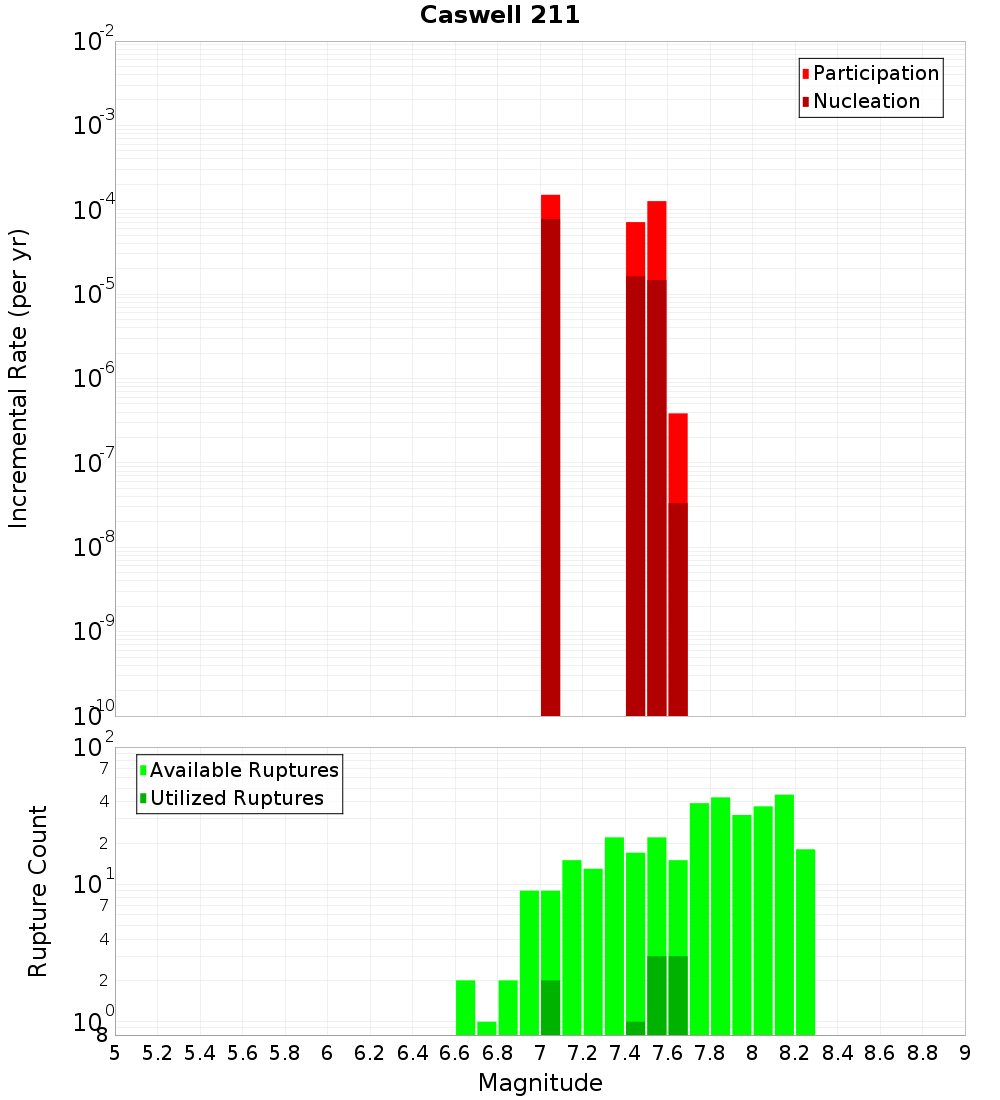 Caswell 211

Participation
Nucleation

Incremental Rate (per yr)

$10^{-2}$
$10^{-3}$
$10^{-4}$
$10^{-5}$
$10^{-6}$
$10^{-7}$
$10^{-8}$
$10^{-9}$
$10^{-10}$

Available Ruptures
Utilized Ruptures

Rupture Count

$10^{2}$
7
4
2
$10^{1}$
7
4
2
$10^{0}$
8

5 5.2 5.4 5.6 5.8 6 6.2 6.4 6.6 6.8 7 7.2 7.4 7.6 7.8 8 8.2 8.4 8.6 8.8 9

Magnitude